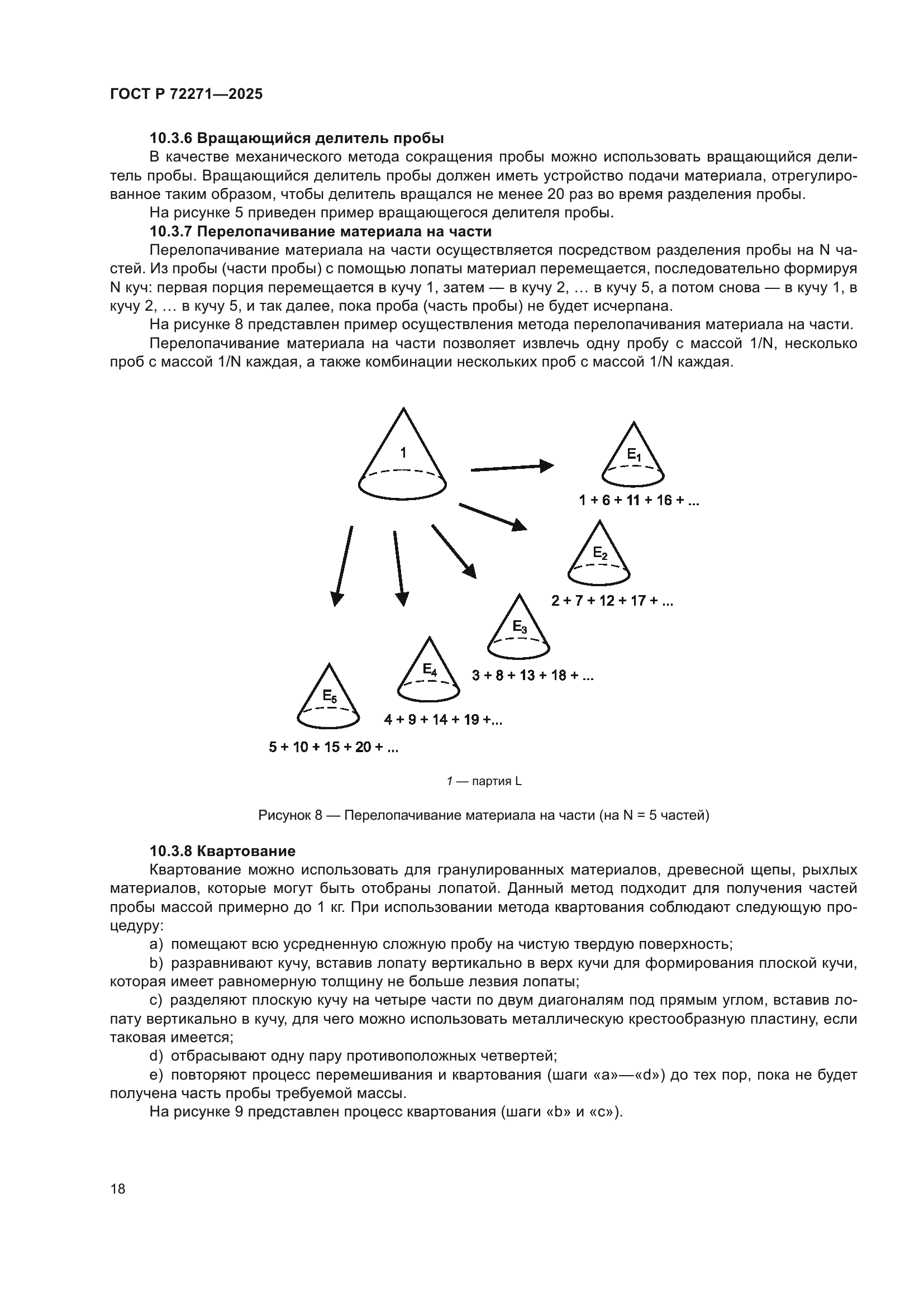 ГОСТ Р 72271—2025

10.3.6 Вращающийся делитель пробы

В качестве механического метода сокращения пробы можно использовать вращающийся делитель пробы. Вращающийся делитель пробы должен иметь устройство подачи материала, отрегулированное таким образом, чтобы делитель вращался не менее 20 раз во время разделения пробы.

На рисунке 5 приведен пример вращающегося делителя пробы.

10.3.7 Перелопачивание материала на части

Перелопачивание материала на части осуществляется посредством разделения пробы на N частей. Из пробы (части пробы) с помощью лопаты материал перемещается, последовательно формируя N куч: первая порция перемещается в кучу 1, затем — в кучу 2, … в кучу 5, а потом снова — в кучу 1, в кучу 2, … в кучу 5, и так далее, пока проба (часть пробы) не будет исчерпана.

На рисунке 8 представлен пример осуществления метода перелопачивания материала на части.

Перелопачивание материала на части позволяет извлечь одну пробу с массой 1/N, несколько проб с массой 1/N каждая, а также комбинации нескольких проб с массой 1/N каждая.

1

$E_1$

1 + 6 + 11 + 16 + ...

$E_2$

2 + 7 + 12 + 17 + ...

$E_3$

3 + 8 + 13 + 18 + ...

$E_4$

4 + 9 + 14 + 19 +...

$E_5$

5 + 10 + 15 + 20 + ...

1 — партия L

Рисунок 8 — Перелопачивание материала на части (на N = 5 частей)

10.3.8 Квартование

Квартование можно использовать для гранулированных материалов, древесной щепы, рыхлых материалов, которые могут быть отобраны лопатой. Данный метод подходит для получения частей пробы массой примерно до 1 кг. При использовании метода квартования соблюдают следующую процедуру:

a) помещают всю усредненную сложную пробу на чистую твердую поверхность;

b) разравнивают кучу, вставив лопату вертикально в верх кучи для формирования плоской кучи, которая имеет равномерную толщину не больше лезвия лопаты;

c) разделяют плоскую кучу на четыре части по двум диагоналям под прямым углом, вставив лопату вертикально в кучу, для чего можно использовать металлическую крестообразную пластину, если таковая имеется;

d) отбрасывают одну пару противоположных четвертей;

e) повторяют процесс перемешивания и квартования (шаги «a»—«d») до тех пор, пока не будет получена часть пробы требуемой массы.

На рисунке 9 представлен процесс квартования (шаги «b» и «c»).

18